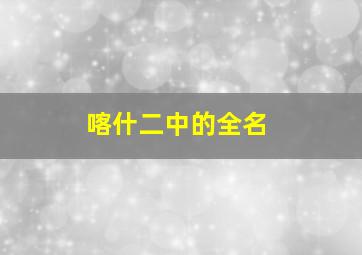 喀什二中的全名